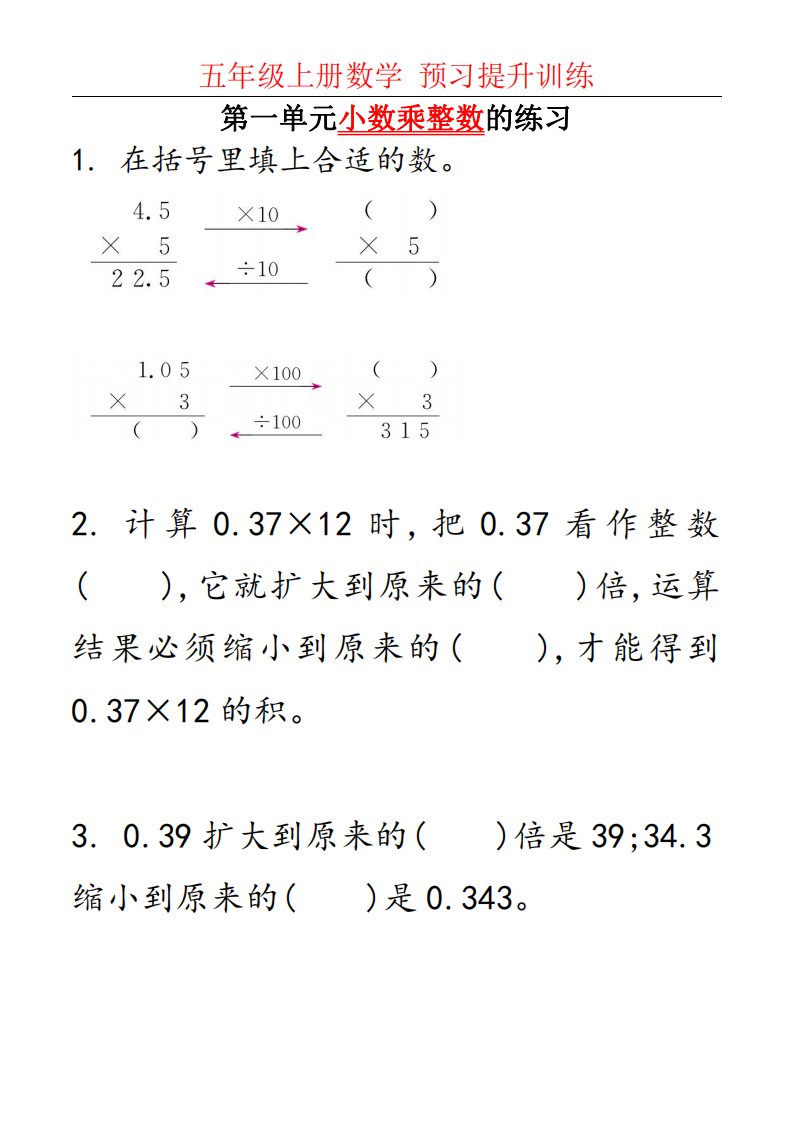 五年级上册数学 预习提升训练

第一单元小数乘整数的练习

1. 在括号里填上合适的数。

4.5
× 5
22.5

×10

÷10

( )
× 5
( )

1.05
× 3
( )

×100

÷100

( )
× 3
315

2. 计算 0.37×12 时，把 0.37 看作整数（ ），它就扩大到原来的（ ）倍，运算结果必须缩小到原来的（ ），才能得到 0.37×12 的积。

3. 0.39 扩大到原来的（ ）倍是 39；34.3 缩小到原来的（ ）是 0.343。